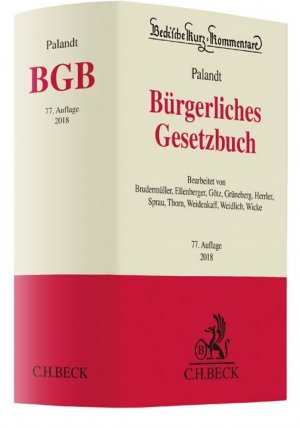 Palandt

BGB

77. Auflage
2018

C.H.BECK

Beck'sche Kurz-Kommentare

Palandt

Bürgerliches Gesetzbuch

Bearbeitet von
Brudermüller, Ellenberger, Götz, Grüneberg, Herrler, Sprau, Thorn, Weidenkaff, Weidlich, Wicke

77. Auflage
2018

B

C.H.BECK